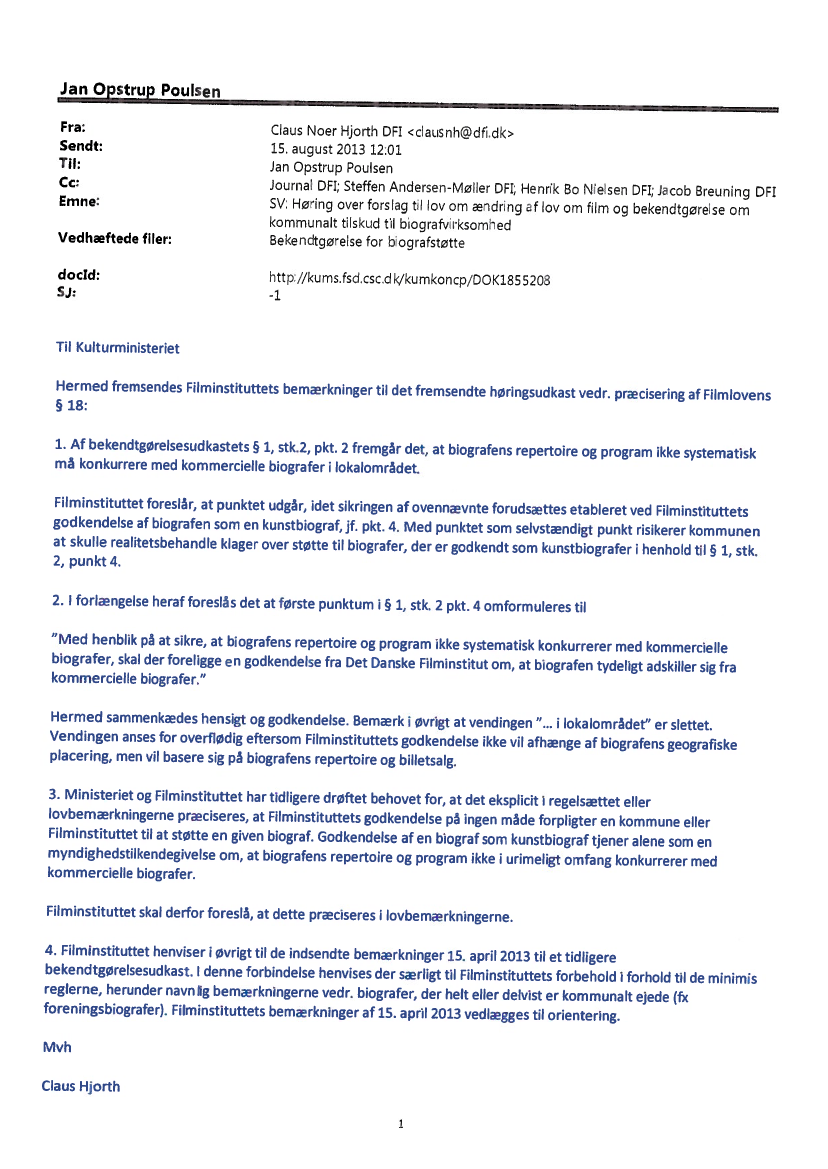 Jan Opstrup Poulsen

Fra: Claus Noer Hjorth DFI <clausnh@dfi.dk>
Sendt: 15. august 2013 12:01
Til: Jan Opstrup Poulsen
Cc: Journal DFI; Steffen Andersen-Møller DFI; Henrik Bo Nielsen DFI; Jacob Breuning DFI
Emne: SV: Høring over forslag til lov om ændring af lov om film og bekendtgørelse om kommunalt tilskud til biografvirksomhed
Vedhæftede filer: Bekendtgørelse for biografstøtte

docId: http://kums.fsd.csc.dk/kumkoncp/DOK1855208
SJ: -1

Til Kulturministeriet

Hermed fremsendes Filminstituttets bemærkninger til det fremsendte høringsudkast vedr. præcisering af Filmlovens § 18:

1. Af bekendtgørelsesudkastets § 1, stk.2, pkt. 2 fremgår det, at biografens repertoire og program ikke systematisk må konkurrere med kommercielle biografer i lokalområdet.

Filminstituttet foreslår, at punktet udgår, idet sikringen af ovennævnte forudsættes etableret ved Filminstituttets godkendelse af biografen som en kunstbiograf, jf. pkt. 4. Med punktet som selvstændigt punkt risikerer kommunen at skulle realitetsbehandle klager over støtte til biografer, der er godkendt som kunstbiografer i henhold til § 1, stk. 2, punkt 4.

2. I forlængelse heraf foreslås det at første punktum i § 1, stk. 2 pkt. 4 omformuleres til

"Med henblik på at sikre, at biografens repertoire og program ikke systematisk konkurrerer med kommercielle biografer, skal der foreligge en godkendelse fra Det Danske Filminstitut om, at biografen tydeligt adskiller sig fra kommercielle biografer."

Hermed sammenkædes hensigt og godkendelse. Bemærk i øvrigt at vendingen "... i lokalområdet" er slettet. Vendingen anses for overflødig eftersom Filminstituttets godkendelse ikke vil afhænge af biografens geografiske placering, men vil basere sig på biografens repertoire og billetsalg.

3. Ministeriet og Filminstituttet har tidligere drøftet behovet for, at det eksplicit i regelsættet eller lovbemærkningerne præciseres, at Filminstituttets godkendelse på ingen måde forpligter en kommune eller Filminstituttet til at støtte en given biograf. Godkendelse af en biograf som kunstbiograf tjener alene som en myndighedstilkendegivelse om, at biografens repertoire og program ikke i urimeligt omfang konkurrerer med kommercielle biografer.

Filminstituttet skal derfor foreslå, at dette præciseres i lovbemærkningerne.

4. Filminstituttet henviser i øvrigt til de indsendte bemærkninger 15. april 2013 til et tidligere bekendtgørelsesudkast. I denne forbindelse henvises der særligt til Filminstituttets forbehold i forhold til de minimis reglerne, herunder navnlig bemærkningerne vedr. biografer, der helt eller delvist er kommunalt ejede (fx foreningsbiografer). Filminstituttets bemærkninger af 15. april 2013 vedlægges til orientering.

Mvh

Claus Hjorth

1